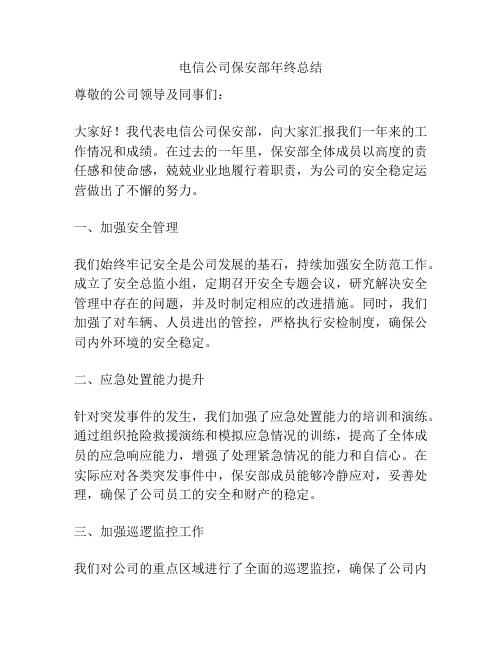 电信公司保安部年终总结

尊敬的公司领导及同事们：

大家好！我代表电信公司保安部，向大家汇报我们一年来的工作情况和成绩。在过去的一年里，保安部全体成员以高度的责任感和使命感，兢兢业业地履行着职责，为公司的安全稳定运营做出了不懈的努力。

一、加强安全管理

我们始终牢记安全是公司发展的基石，持续加强安全防范工作。成立了安全总监小组，定期召开安全专题会议，研究解决安全管理中存在的问题，并及时制定相应的改进措施。同时，我们加强了对车辆、人员进出的管控，严格执行安检制度，确保公司内外环境的安全稳定。

二、应急处置能力提升

针对突发事件的发生，我们加强了应急处置能力的培训和演练。通过组织抢险救援演练和模拟应急情况的训练，提高了全体成员的应急响应能力，增强了处理紧急情况的能力和自信心。在实际应对各类突发事件中，保安部成员能够冷静应对，妥善处理，确保了公司员工的安全和财产的稳定。

三、加强巡逻监控工作

我们对公司的重点区域进行了全面的巡逻监控，确保了公司内